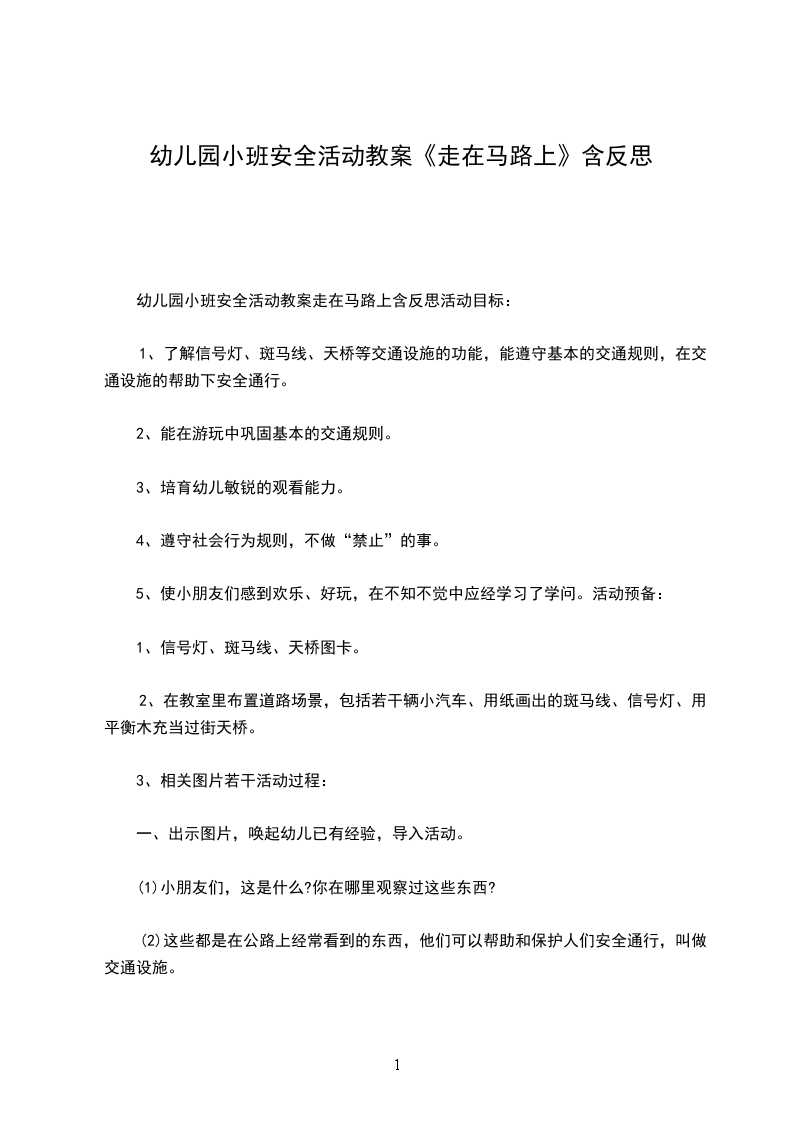 幼儿园小班安全活动教案《走在马路上》含反思

幼儿园小班安全活动教案走在马路上含反思活动目标：

1、了解信号灯、斑马线、天桥等交通设施的功能，能遵守基本的交通规则，在交通设施的帮助下安全通行。

2、能在游玩中巩固基本的交通规则。

3、培育幼儿敏锐的观看能力。

4、遵守社会行为规则，不做“禁止”的事。

5、使小朋友们感到欢乐、好玩，在不知不觉中应经学习了学问。活动预备：

1、信号灯、斑马线、天桥图卡。

2、在教室里布置道路场景，包括若干辆小汽车、用纸画出的斑马线、信号灯、用平衡木充当过街天桥。

3、相关图片若干活动过程：

一、出示图片，唤起幼儿已有经验，导入活动。

⑴小朋友们，这是什么?你在哪里观察过这些东西?

⑵这些都是在公路上经常看到的东西，他们可以帮助和保护人们安全通行，叫做交通设施。

1